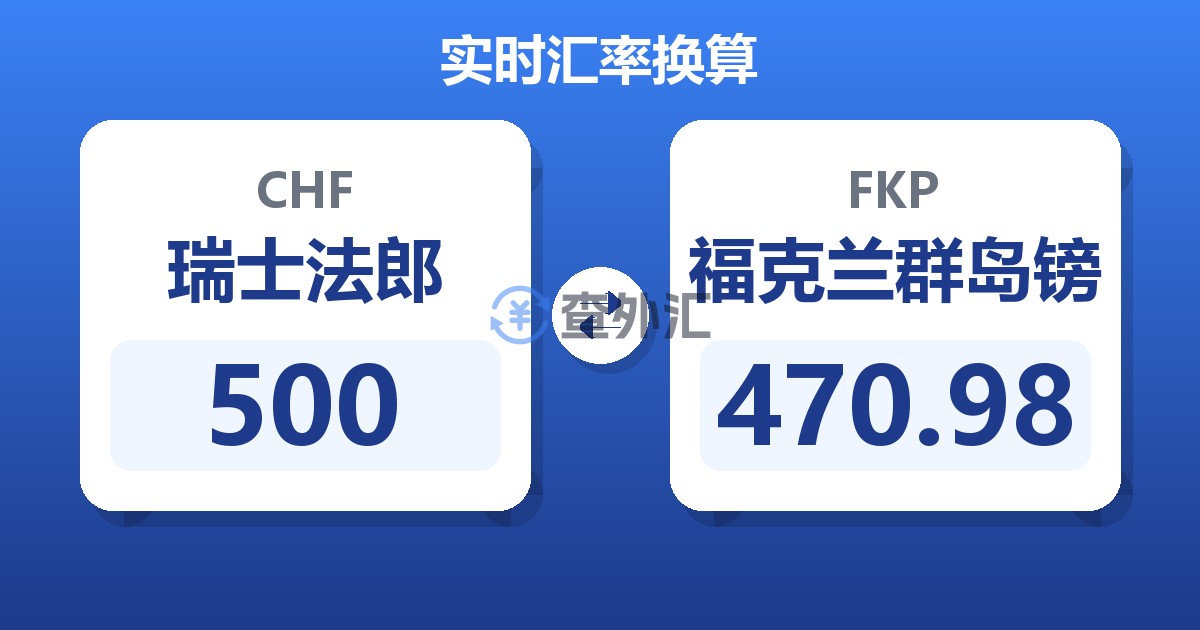 实时汇率换算

CHF
瑞士法郎
500

查外汇

FKP
福克兰群岛镑
470.98